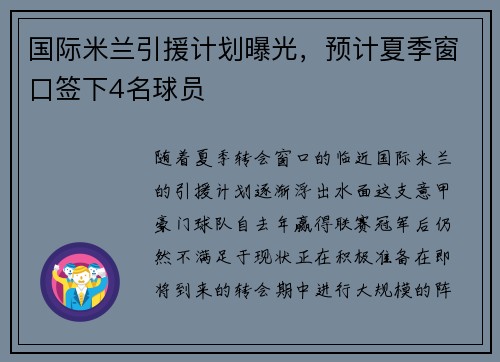 国际米兰引援计划曝光，预计夏季窗口签下4名球员

随着夏季转会窗口的临近国际米兰的引援计划逐渐浮出水面这支意甲豪门球队自去年赢得联赛冠军后仍然不满足于现状正在积极准备在即将到来的转会期中进行大规模的阵